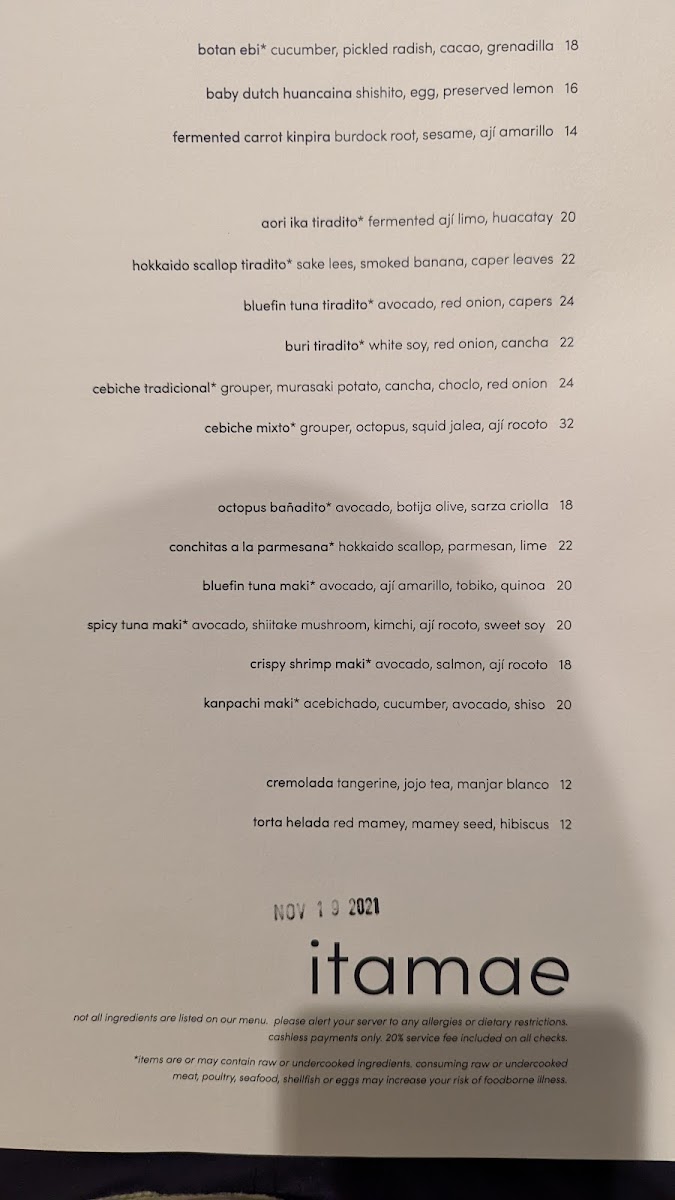 botan ebi* cucumber, pickled radish, cacao, grenadilla 18

baby dutch huancaina shishito, egg, preserved lemon 16

fermented carrot kinpira burdock root, sesame, ají amarillo 14

aori ika tiradito* fermented ají limo, huacatay 20

hokkaido scallop tiradito* sake lees, smoked banana, caper leaves 22

bluefin tuna tiradito* avocado, red onion, capers 24

buri tiradito* white soy, red onion, cancha 22

cebiche tradicional* grouper, murasaki potato, cancha, choclo, red onion 24

cebiche mixto* grouper, octopus, squid jalea, ají rocoto 32

octopus bañadito* avocado, botija olive, sarza criolla 18

conchitas a la parmesana* hokkaido scallop, parmesan, lime 22

bluefin tuna maki* avocado, ají amarillo, tobiko, quinoa 20

spicy tuna maki* avocado, shiitake mushroom, kimchi, ají rocoto, sweet soy 20

crispy shrimp maki* avocado, salmon, ají rocoto 18

kanpachi maki* acebichado, cucumber, avocado, shiso 20

cremolada tangerine, jojo tea, manjar blanco 12

torta helada red mamey, mamey seed, hibiscus 12

NOV 19 2021

itamae

not all ingredients are listed on our menu. please alert your server to any allergies or dietary restrictions. cashless payments only. 20% service fee included on all checks.

*items are or may contain raw or undercooked ingredients. consuming raw or undercooked meat, poultry, seafood, shellfish or eggs may increase your risk of foodborne illness.